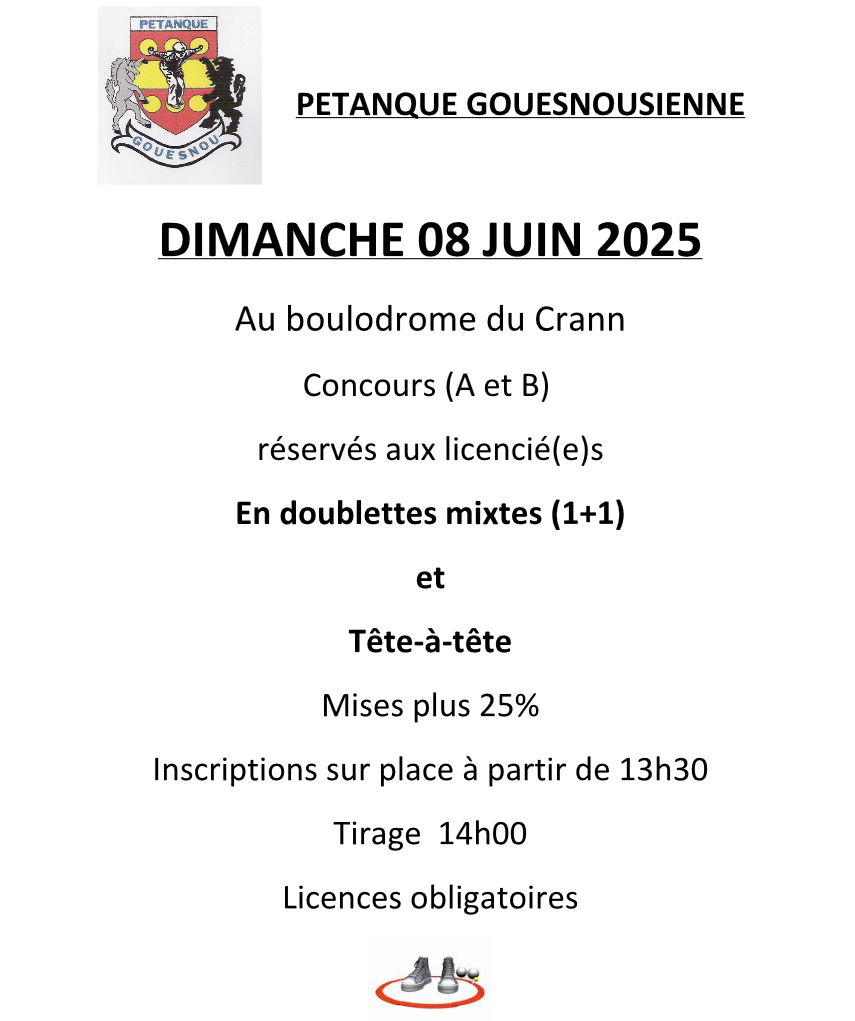 PETANQUE

GOUESNOU

PETANQUE GOUESNOUSIENNE

DIMANCHE 08 JUIN 2025

Au boulodrome du Crann

Concours (A et B)

réservés aux licencié(e)s

En doublettes mixtes (1+1)

et

Tête-à-tête

Mises plus 25%

Inscriptions sur place à partir de 13h30

Tirage 14h00

Licences obligatoires